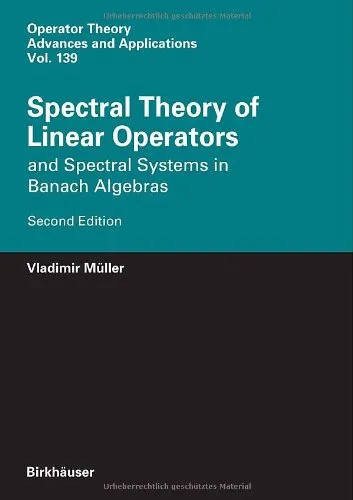 Urheberrechtlich geschütztes Material

Operator Theory
Advances and Applications
Vol. 139

Spectral Theory of Linear Operators

and Spectral Systems in Banach Algebras

Second Edition

Vladimir Müller

Birkhäuser

Urheberrechtlich geschütztes Material